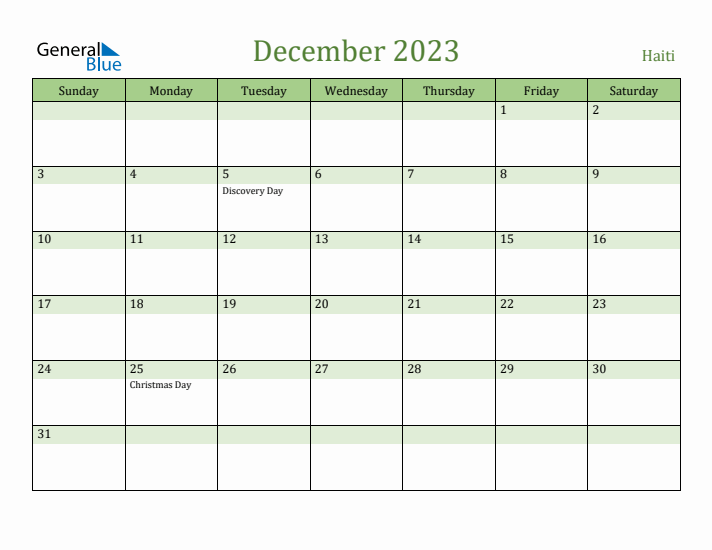 General Blue

December 2023

Haiti

| Sunday | Monday | Tuesday | Wednesday | Thursday | Friday | Saturday |
|---|---|---|---|---|---|---|
| | | | | | 1 | 2 |
| 3 | 4 | 5 Discovery Day | 6 | 7 | 8 | 9 |
| 10 | 11 | 12 | 13 | 14 | 15 | 16 |
| 17 | 18 | 19 | 20 | 21 | 22 | 23 |
| 24 | 25 Christmas Day | 26 | 27 | 28 | 29 | 30 |
| 31 | | | | | | |